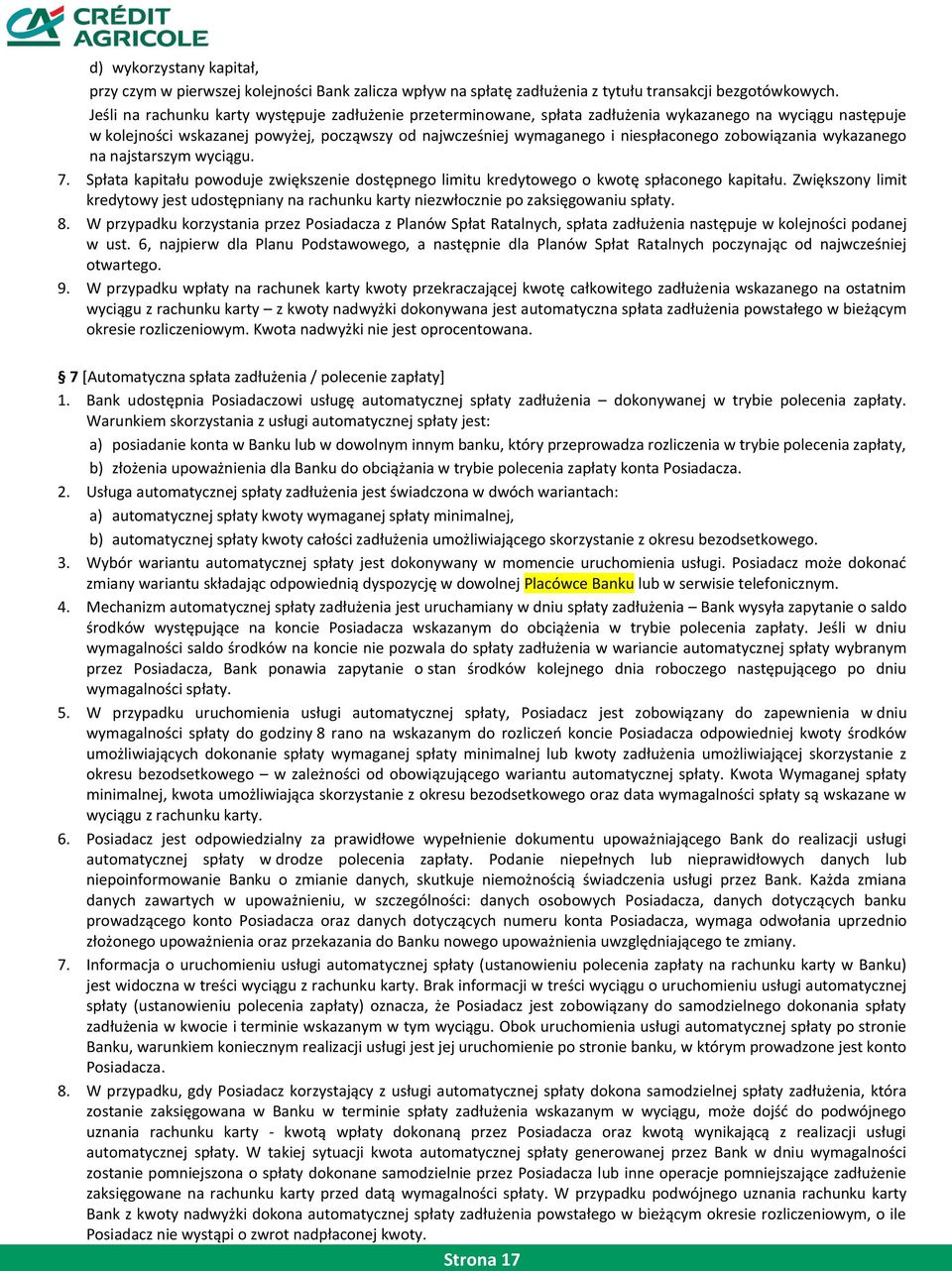 CRÉDIT AGRICOLE

d) wykorzystany kapitał,
przy czym w pierwszej kolejności Bank zalicza wpływ na spłatę zadłużenia z tytułu transakcji bezgotówkowych.
Jeśli na rachunku karty występuje zadłużenie przeterminowane, spłata zadłużenia wykazanego na wyciągu następuje w kolejności wskazanej powyżej, począwszy od najwcześniej wymaganego i niespłaconego zobowiązania wykazanego na najstarszym wyciągu.

7. Spłata kapitału powoduje zwiększenie dostępnego limitu kredytowego o kwotę spłaconego kapitału. Zwiększony limit kredytowy jest udostępniany na rachunku karty niezwłocznie po zaksięgowaniu spłaty.
8. W przypadku korzystania przez Posiadacza z Planów Spłat Ratalnych, spłata zadłużenia następuje w kolejności podanej w ust. 6, najpierw dla Planu Podstawowego, a następnie dla Planów Spłat Ratalnych poczynając od najwcześniej otwartego.
9. W przypadku wpłaty na rachunek karty kwoty przekraczającej kwotę całkowitego zadłużenia wskazanego na ostatnim wyciągu z rachunku karty – z kwoty nadwyżki dokonywana jest automatyczna spłata zadłużenia powstałego w bieżącym okresie rozliczeniowym. Kwota nadwyżki nie jest oprocentowana.

§ 7 [Automatyczna spłata zadłużenia / polecenie zapłaty]
1. Bank udostępnia Posiadaczowi usługę automatycznej spłaty zadłużenia – dokonywanej w trybie polecenia zapłaty. Warunkiem skorzystania z usługi automatycznej spłaty jest:
a) posiadanie konta w Banku lub w dowolnym innym banku, który przeprowadza rozliczenia w trybie polecenia zapłaty,
b) złożenia upoważnienia dla Banku do obciążania w trybie polecenia zapłaty konta Posiadacza.
2. Usługa automatycznej spłaty zadłużenia jest świadczona w dwóch wariantach:
a) automatycznej spłaty kwoty wymaganej spłaty minimalnej,
b) automatycznej spłaty kwoty całości zadłużenia umożliwiającego skorzystanie z okresu bezodsetkowego.
3. Wybór wariantu automatycznej spłaty jest dokonywany w momencie uruchomienia usługi. Posiadacz może dokonać zmiany wariantu składając odpowiednią dyspozycję w dowolnej Placówce Banku lub w serwisie telefonicznym.
4. Mechanizm automatycznej spłaty zadłużenia jest uruchamiany w dniu spłaty zadłużenia – Bank wysyła zapytanie o saldo środków występujące na koncie Posiadacza wskazanym do obciążenia w trybie polecenia zapłaty. Jeśli w dniu wymagalności saldo środków na koncie nie pozwala do spłaty zadłużenia w wariancie automatycznej spłaty wybranym przez Posiadacza, Bank ponawia zapytanie o stan środków kolejnego dnia roboczego następującego po dniu wymagalności spłaty.
5. W przypadku uruchomienia usługi automatycznej spłaty, Posiadacz jest zobowiązany do zapewnienia w dniu wymagalności spłaty do godziny 8 rano na wskazanym do rozliczeń koncie Posiadacza odpowiedniej kwoty środków umożliwiających dokonanie spłaty wymaganej spłaty minimalnej lub kwoty zadłużenia umożliwiającej skorzystanie z okresu bezodsetkowego – w zależności od obowiązującego wariantu automatycznej spłaty. Kwota Wymaganej spłaty minimalnej, kwota umożliwiająca skorzystanie z okresu bezodsetkowego oraz data wymagalności spłaty są wskazane w wyciągu z rachunku karty.
6. Posiadacz jest odpowiedzialny za prawidłowe wypełnienie dokumentu upoważniającego Bank do realizacji usługi automatycznej spłaty w drodze polecenia zapłaty. Podanie niepełnych lub nieprawidłowych danych lub niepoinformowanie Banku o zmianie danych, skutkuje niemożnością świadczenia usługi przez Bank. Każda zmiana danych zawartych w upoważnieniu, w szczególności: danych osobowych Posiadacza, danych dotyczących banku prowadzącego konto Posiadacza oraz danych dotyczących numeru konta Posiadacza, wymaga odwołania uprzednio złożonego upoważnienia oraz przekazania do Banku nowego upoważnienia uwzględniającego te zmiany.
7. Informacja o uruchomieniu usługi automatycznej spłaty (ustanowieniu polecenia zapłaty na rachunku karty w Banku) jest widoczna w treści wyciągu z rachunku karty. Brak informacji w treści wyciągu o uruchomieniu usługi automatycznej spłaty (ustanowieniu polecenia zapłaty) oznacza, że Posiadacz jest zobowiązany do samodzielnego dokonania spłaty zadłużenia w kwocie i terminie wskazanym w tym wyciągu. Obok uruchomienia usługi automatycznej spłaty po stronie Banku, warunkiem koniecznym realizacji usługi jest jej uruchomienie po stronie banku, w którym prowadzone jest konto Posiadacza.
8. W przypadku, gdy Posiadacz korzystający z usługi automatycznej spłaty dokona samodzielnej spłaty zadłużenia, która zostanie zaksięgowana w Banku w terminie spłaty zadłużenia wskazanym w wyciągu, może dojść do podwójnego uznania rachunku karty - kwotą wpłaty dokonaną przez Posiadacza oraz kwotą wynikającą z realizacji usługi automatycznej spłaty. W takiej sytuacji kwota automatycznej spłaty generowanej przez Bank w dniu wymagalności zostanie pomniejszona o spłaty dokonane samodzielnie przez Posiadacza lub inne operacje pomniejszające zadłużenie zaksięgowane na rachunku karty przed datą wymagalności spłaty. W przypadku podwójnego uznania rachunku karty Bank z kwoty nadwyżki dokona automatycznej spłaty zadłużenia powstałego w bieżącym okresie rozliczeniowym, o ile Posiadacz nie wystąpi o zwrot nadpłaconej kwoty.

Strona 17